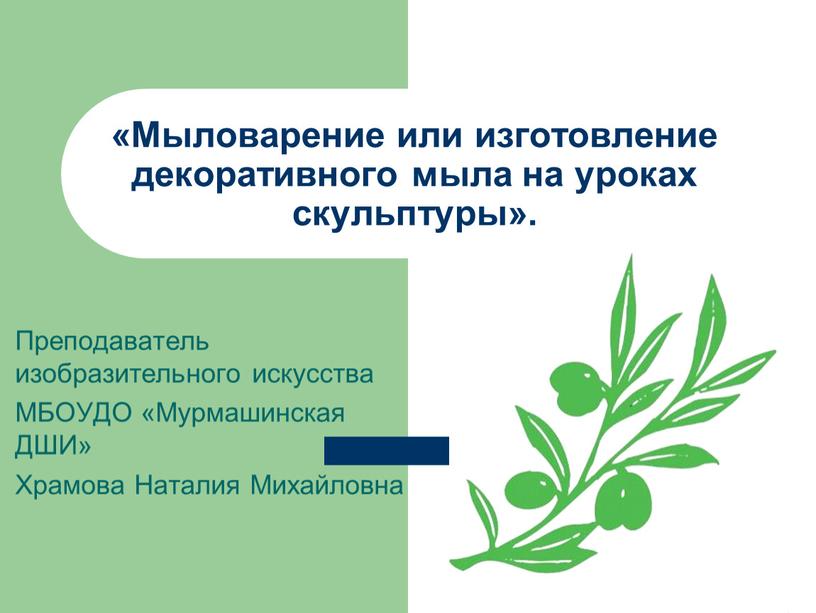 «Мыловарение или изготовление декоративного мыла на уроках скульптуры».

Преподаватель изобразительного искусства МБОУДО «Мурмашинская ДШИ»

Храмова Наталия Михайловна